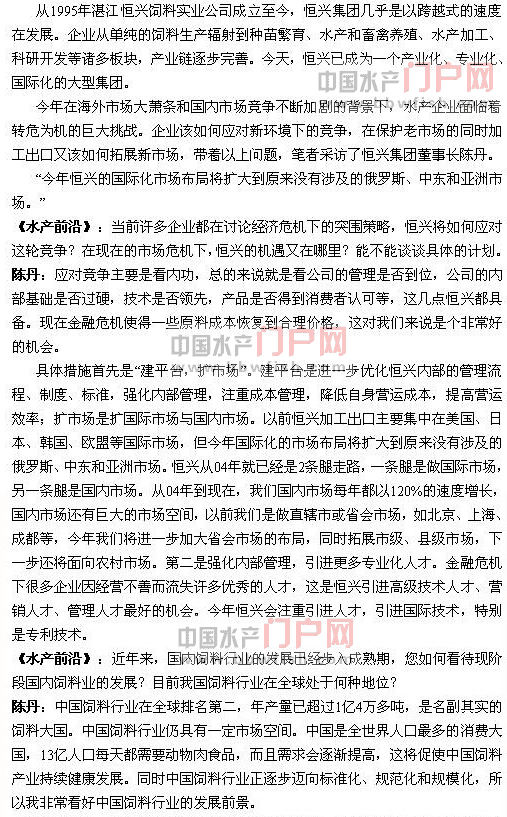 从1995年湛江恒兴饲料实业公司成立至今，恒兴集团几乎是以跨越式的速度在发展。企业从单纯的饲料生产辐射到种苗繁育、水产和畜禽养殖、水产加工、科研开发等诸多板块，产业链逐步完善。今天，恒兴已成为一个产业化、专业化、国际化的大型集团。

中国水产门户网

今年在海外市场大萧条和国内市场竞争不断加剧的背景下，水产企业面临着转危为机的巨大挑战。企业该如何应对新环境下的竞争，在保护老市场的同时加工出口又该如何拓展新市场，带着以上问题，笔者采访了恒兴集团董事长陈丹。

“今年恒兴的国际化市场布局将扩大到原来没有涉及的俄罗斯、中东和亚洲市场。”

《水产前沿》：当前许多企业都在讨论经济危机下的突围策略，恒兴将如何应对这轮竞争？在现在的市场危机下，恒兴的机遇又在哪里？能不能谈谈具体的计划。

陈丹：应对竞争主要是看内功，总的来说就是看公司的管理是否到位，公司的内部基础是否过硬，技术是否领先，产品是否得到消费者认可等，这几点恒兴都具备。现在金融危机使得一些原料成本恢复到合理价格，这对我们来说是个非常好的机会。

中国水产门户网

具体措施首先是“建平台，扩市场”。建平台是进一步优化恒兴内部的管理流程、制度、标准，强化内部管理，注重成本管理，降低自身营运成本，提高营运效率；扩市场是扩国际市场与国内市场。以前恒兴加工出口主要集中在美国、日本、韩国、欧盟等国际市场，但今年国际化的市场布局将扩大到原来没有涉及的俄罗斯、中东和亚洲市场。恒兴从04年就已经是2条腿走路，一条腿是做国际市场，另一条腿是国内市场。从04年到现在，我们国内市场每年都以120%的速度增长，国内市场还有巨大的市场空间，以前我们是做直辖市或省会市场，如北京、上海、成都等，今年我们将进一步加大省会市场的布局，同时拓展市级、县级市场，下一步还将面向农村市场。第二是强化内部管理，引进更多专业化人才。金融危机下很多企业因经营不善而流失许多优秀的人才，这是恒兴引进高级技术人才、营销人才、管理人才最好的机会。今年恒兴会注重引进人才，引进国际技术，特别是专利技术。

中国水产门户网

《水产前沿》：近年来，国内饲料行业的发展已经步入成熟期，您如何看待现阶段国内饲料业的发展？目前我国饲料行业在全球处于何种地位？

陈丹：中国饲料行业在全球排名第二，年产量已超过1亿4万多吨，是名副其实的饲料大国。中国饲料行业仍具有一定市场空间。中国是全世界人口最多的消费大国，13亿人口每天都需要动物肉食品，而且需求会逐渐提高，这将促使中国饲料产业持续健康发展。同时中国饲料行业正逐步迈向标准化、规范化和规模化，所以我非常看好中国饲料行业的发展前景。